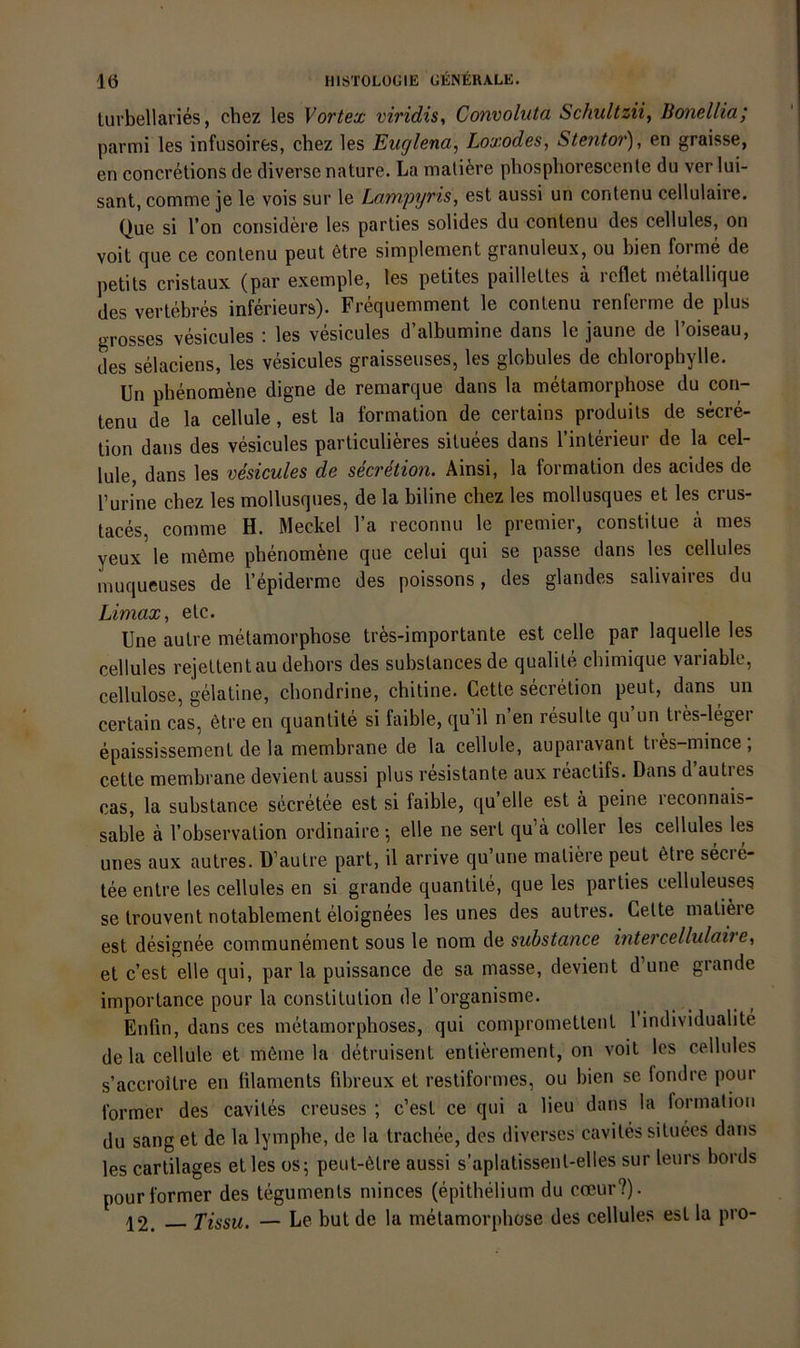 16 HISTOLOGIE GÉNÉRALE.

turbellariés, chez les Vortex viridis, Convoluta Schultzii, Bonellia; parmi les infusoires, chez les Euglena, Loxodes, Stentor), en graisse, en concrétions de diverse nature. La matière phosphorescente du ver luisant, comme je le vois sur le Lampyris, est aussi un contenu cellulaire. Que si l'on considère les parties solides du contenu des cellules, on voit que ce contenu peut être simplement granuleux, ou bien formé de petits cristaux (par exemple, les petites paillettes à reflet métallique des vertébrés inférieurs). Fréquemment le contenu renferme de plus grosses vésicules : les vésicules d'albumine dans le jaune de l'oiseau, des sélaciens, les vésicules graisseuses, les globules de chlorophylle.

Un phénomène digne de remarque dans la métamorphose du contenu de la cellule, est la formation de certains produits de sécrétion dans des vésicules particulières situées dans l'intérieur de la cellule, dans les vésicules de sécrétion. Ainsi, la formation des acides de l'urine chez les mollusques, de la biline chez les mollusques et les crustacés, comme H. Meckel l'a reconnu le premier, constitue à mes yeux le même phénomène que celui qui se passe dans les cellules muqueuses de l'épiderme des poissons, des glandes salivaires du Limax, etc.

Une autre métamorphose très-importante est celle par laquelle les cellules rejettent au dehors des substances de qualité chimique variable, cellulose, gélatine, chondrine, chitine. Cette sécrétion peut, dans un certain cas, être en quantité si faible, qu'il n'en résulte qu'un très-léger épaississement de la membrane de la cellule, auparavant très-mince; cette membrane devient aussi plus résistante aux réactifs. Dans d'autres cas, la substance sécrétée est si faible, qu'elle est à peine reconnaissable à l'observation ordinaire; elle ne sert qu'à coller les cellules les unes aux autres. D'autre part, il arrive qu'une matière peut être sécrétée entre les cellules en si grande quantité, que les parties celluleuses se trouvent notablement éloignées les unes des autres. Cette matière est désignée communément sous le nom de substance intercellulaire, et c'est elle qui, par la puissance de sa masse, devient d'une grande importance pour la constitution de l'organisme.

Enfin, dans ces métamorphoses, qui compromettent l'individualité de la cellule et même la détruisent entièrement, on voit les cellules s'accroître en filaments fibreux et restiformes, ou bien se fondre pour former des cavités creuses ; c'est ce qui a lieu dans la formation du sang et de la lymphe, de la trachée, des diverses cavités situées dans les cartilages et les os; peut-être aussi s'aplatissent-elles sur leurs bords pour former des téguments minces (épithélium du cœur?).

12. — Tissu. — Le but de la métamorphose des cellules est la pro-